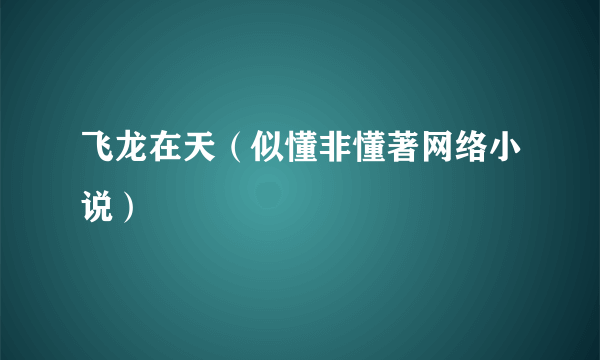 飞龙在天（似懂非懂著网络小说）